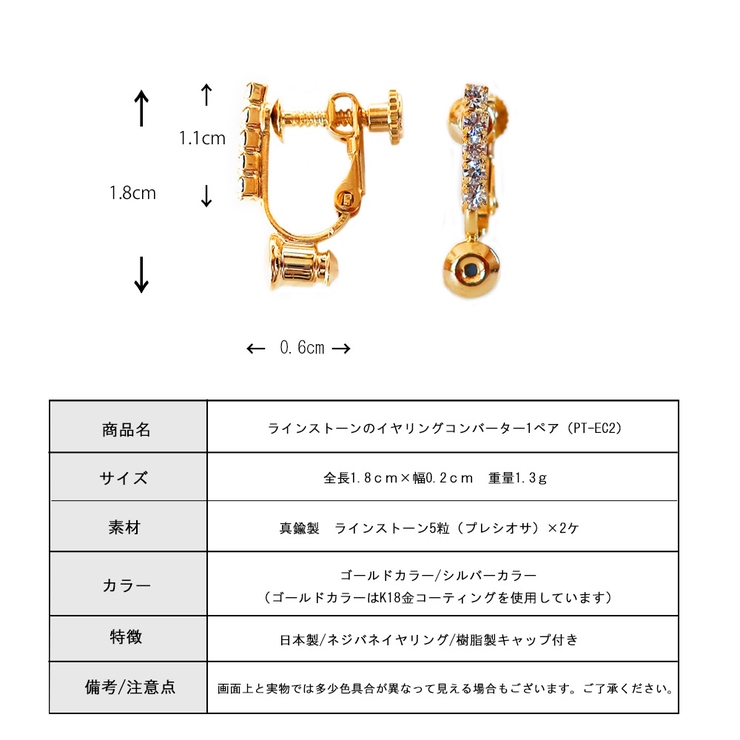 1.1cm

1.8cm

← 0.6cm →

| 商品名 | ラインストーンのイヤリングコンバーター1ペア（PT-EC2） |
|---|---|
| サイズ | 全長1.8ｃｍ×幅0.2ｃｍ　重量1.3ｇ |
| 素材 | 真鍮製　ラインストーン5粒（プレシオサ）×2ケ |
| カラー | ゴールドカラー/シルバーカラー （ゴールドカラーはK18金コーティングを使用しています） |
| 特徴 | 日本製/ネジバネイヤリング/樹脂製キャップ付き |
| 備考/注意点 | 画面上と実物では多少色具合が異なって見える場合もございます。ご了承ください。 |